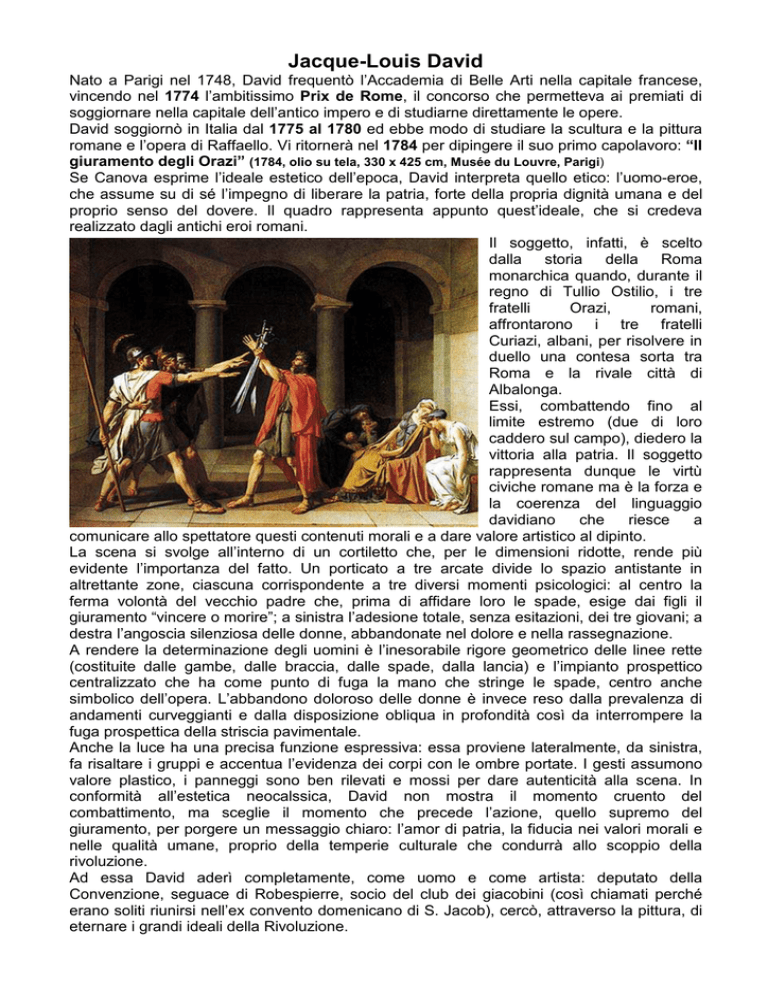 Jacque-Louis David

Nato a Parigi nel 1748, David frequentò l'Accademia di Belle Arti nella capitale francese, vincendo nel 1774 l'ambitissimo Prix de Rome, il concorso che permetteva ai premiati di soggiornare nella capitale dell'antico impero e di studiarne direttamente le opere.
David soggiornò in Italia dal 1775 al 1780 ed ebbe modo di studiare la scultura e la pittura romane e l'opera di Raffaello. Vi ritornerà nel 1784 per dipingere il suo primo capolavoro: "Il giuramento degli Orazi" (1784, olio su tela, 330 x 425 cm, Musée du Louvre, Parigi)
Se Canova esprime l'ideale estetico dell'epoca, David interpreta quello etico: l'uomo-eroe, che assume su di sé l'impegno di liberare la patria, forte della propria dignità umana e del proprio senso del dovere. Il quadro rappresenta appunto quest'ideale, che si credeva realizzato dagli antichi eroi romani.
Il soggetto, infatti, è scelto dalla storia della Roma monarchica quando, durante il regno di Tullio Ostilio, i tre fratelli Orazi, romani, affrontarono i tre fratelli Curiazi, albani, per risolvere in duello una contesa sorta tra Roma e la rivale città di Albalonga.
Essi, combattendo fino al limite estremo (due di loro caddero sul campo), diedero la vittoria alla patria. Il soggetto rappresenta dunque le virtù civiche romane ma è la forza e la coerenza del linguaggio davidiano che riesce a comunicare allo spettatore questi contenuti morali e a dare valore artistico al dipinto.
La scena si svolge all'interno di un cortiletto che, per le dimensioni ridotte, rende più evidente l'importanza del fatto. Un porticato a tre arcate divide lo spazio antistante in altrettante zone, ciascuna corrispondente a tre diversi momenti psicologici: al centro la ferma volontà del vecchio padre che, prima di affidare loro le spade, esige dai figli il giuramento "vincere o morire"; a sinistra l'adesione totale, senza esitazioni, dei tre giovani; a destra l'angoscia silenziosa delle donne, abbandonate nel dolore e nella rassegnazione.
A rendere la determinazione degli uomini è l'inesorabile rigore geometrico delle linee rette (costituite dalle gambe, dalle braccia, dalle spade, dalla lancia) e l'impianto prospettico centralizzato che ha come punto di fuga la mano che stringe le spade, centro anche simbolico dell'opera. L'abbandono doloroso delle donne è invece reso dalla prevalenza di andamenti curveggianti e dalla disposizione obliqua in profondità così da interrompere la fuga prospettica della striscia pavimentale.
Anche la luce ha una precisa funzione espressiva: essa proviene lateralmente, da sinistra, fa risaltare i gruppi e accentua l'evidenza dei corpi con le ombre portate. I gesti assumono valore plastico, i panneggi sono ben rilevati e mossi per dare autenticità alla scena. In conformità all'estetica neocalssica, David non mostra il momento cruento del combattimento, ma sceglie il momento che precede l'azione, quello supremo del giuramento, per porgere un messaggio chiaro: l'amor di patria, la fiducia nei valori morali e nelle qualità umane, proprio della temperie culturale che condurrà allo scoppio della rivoluzione.
Ad essa David aderì completamente, come uomo e come artista: deputato della Convenzione, seguace di Robespierre, socio del club dei giacobini (così chiamati perché erano soliti riunirsi nell'ex convento domenicano di S. Jacob), cercò, attraverso la pittura, di eternare i grandi ideali della Rivoluzione.